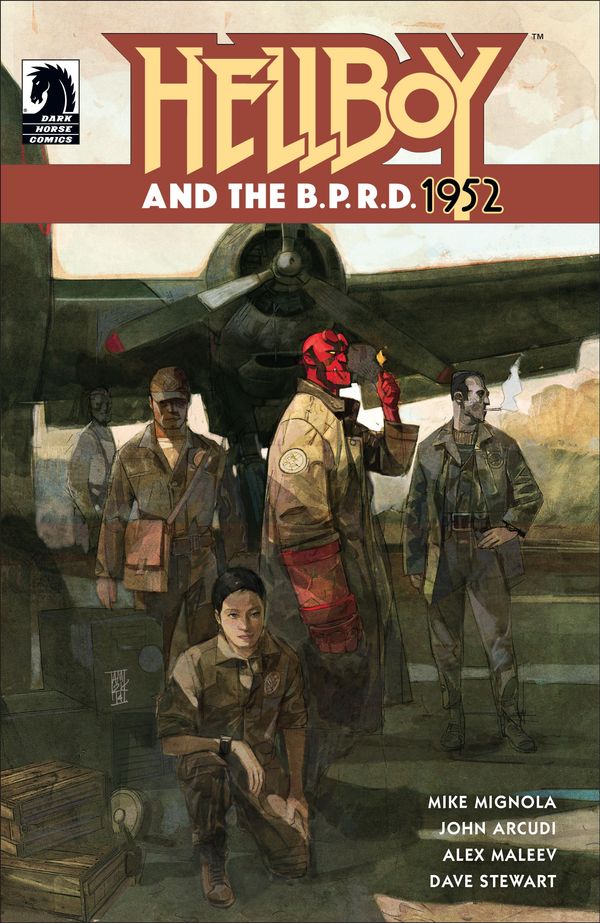 DARK HORSE COMICS

HELLBOY™

AND THE B.P.R.D. 1952

MIKE MIGNOLA
JOHN ARCUDI
ALEX MALEEV
DAVE STEWART